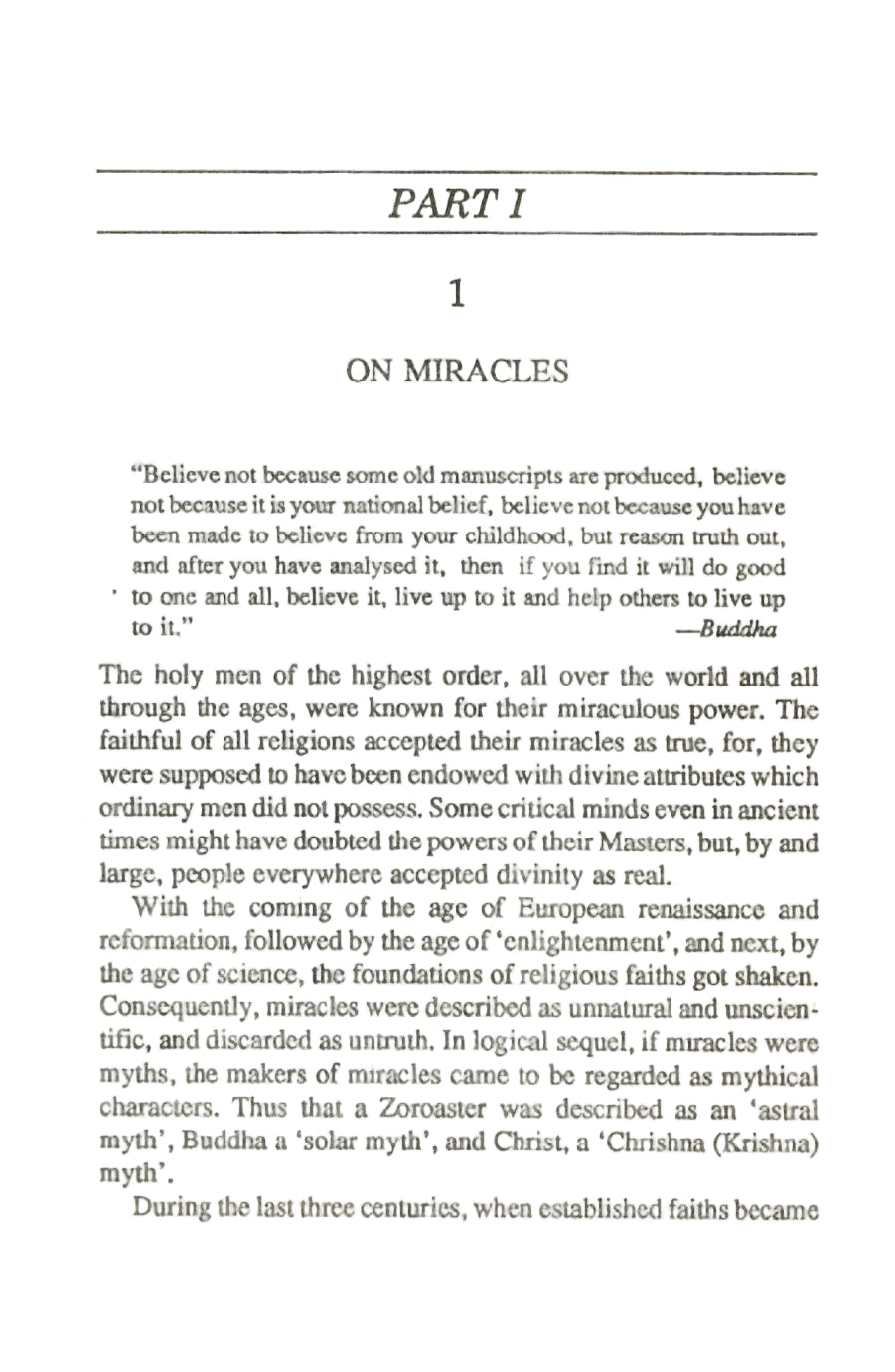 PART I

1

ON MIRACLES

"Believe not because some old manuscripts are produced, believe not because it is your national belief, believe not because you have been made to believe from your childhood, but reason truth out, and after you have analysed it, then if you find it will do good to one and all, believe it, live up to it and help others to live up to it."
—Buddha

The holy men of the highest order, all over the world and all through the ages, were known for their miraculous power. The faithful of all religions accepted their miracles as true, for, they were supposed to have been endowed with divine attributes which ordinary men did not possess. Some critical minds even in ancient times might have doubted the powers of their Masters, but, by and large, people everywhere accepted divinity as real.

With the coming of the age of European renaissance and reformation, followed by the age of 'enlightenment', and next, by the age of science, the foundations of religious faiths got shaken. Consequently, miracles were described as unnatural and unscientific, and discarded as untruth. In logical sequel, if miracles were myths, the makers of miracles came to be regarded as mythical characters. Thus that a Zoroaster was described as an 'astral myth', Buddha a 'solar myth', and Christ, a 'Chrishna (Krishna) myth'.

During the last three centuries, when established faiths became